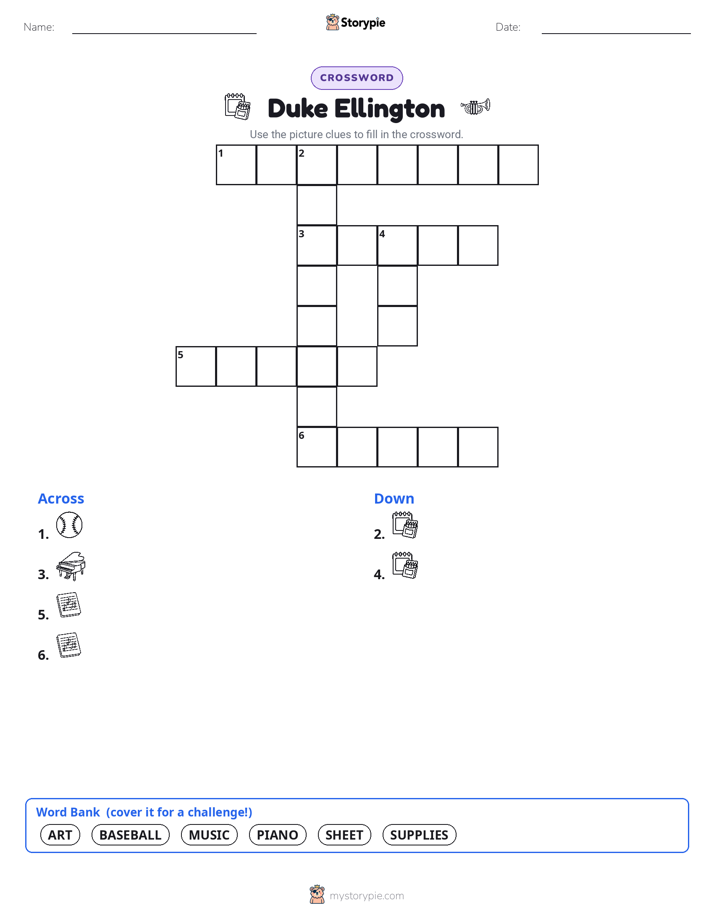 Name: Storypie Date:

CROSSWORD

Duke Ellington

Use the picture clues to fill in the crossword.

1 2
3 4
5
6

Across

1.

3.

5.

6.

Down

2.

4.

Word Bank (cover it for a challenge!)

ART BASEBALL MUSIC PIANO SHEET SUPPLIES

mystorypie.com